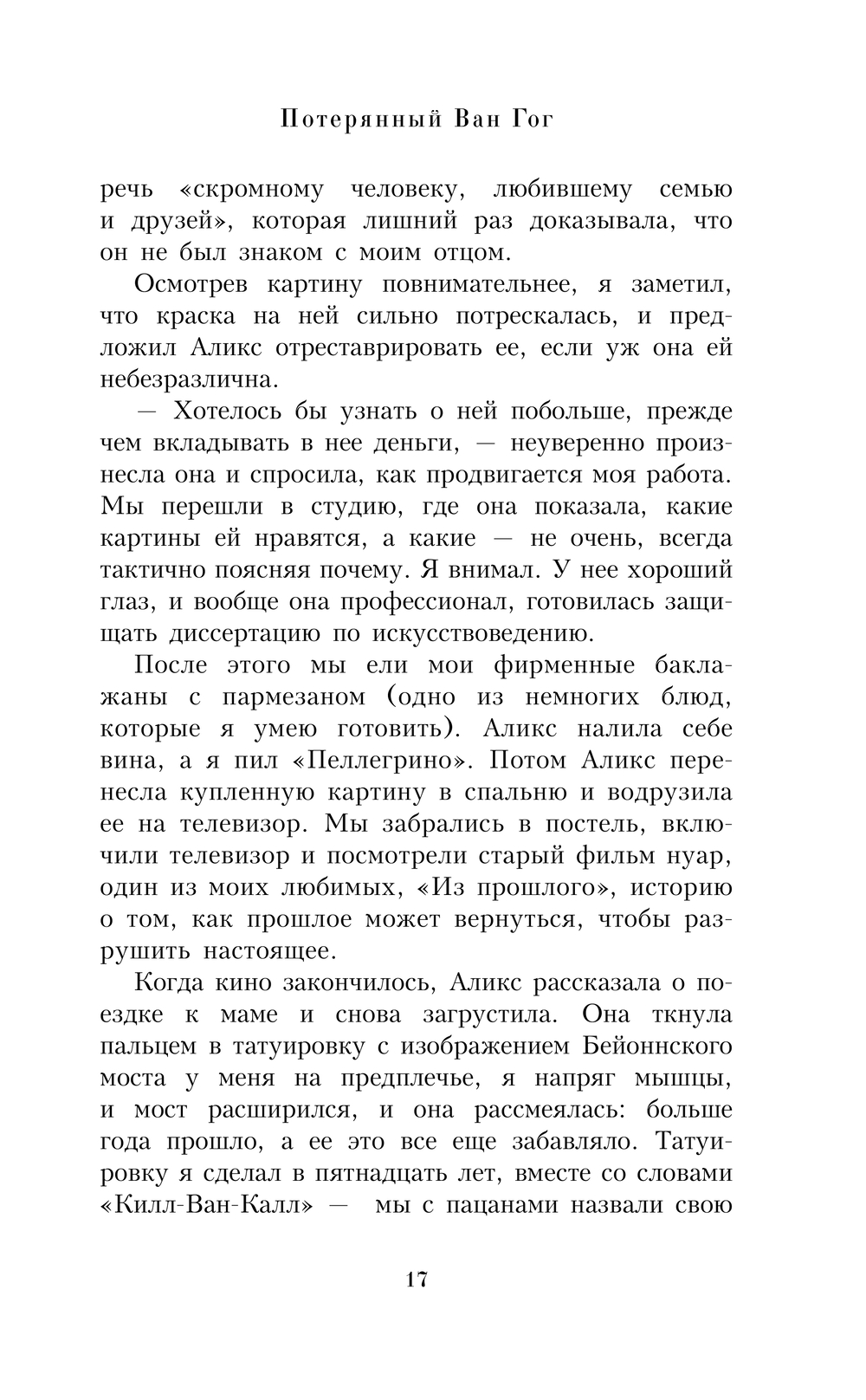 Потерянный Ван Гог

речь «скромному человеку, любившему семью и друзей», которая лишний раз доказывала, что он не был знаком с моим отцом.

Осмотрев картину повнимательнее, я заметил, что краска на ней сильно потрескалась, и предложил Аликс отреставрировать ее, если уж она ей небезразлична.

— Хотелось бы узнать о ней побольше, прежде чем вкладывать в нее деньги, — неуверенно произнесла она и спросила, как продвигается моя работа. Мы перешли в студию, где она показала, какие картины ей нравятся, а какие — не очень, всегда тактично поясняя почему. Я внимал. У нее хороший глаз, и вообще она профессионал, готовилась защищать диссертацию по искусствоведению.

После этого мы ели мои фирменные баклажаны с пармезаном (одно из немногих блюд, которые я умею готовить). Аликс налила себе вина, а я пил «Пеллегрино». Потом Аликс перенесла купленную картину в спальню и водрузила ее на телевизор. Мы забрались в постель, включили телевизор и посмотрели старый фильм нуар, один из моих любимых, «Из прошлого», историю о том, как прошлое может вернуться, чтобы разрушить настоящее.

Когда кино закончилось, Аликс рассказала о поездке к маме и снова загрустила. Она ткнула пальцем в татуировку с изображением Бейоннского моста у меня на предплечье, я напряг мышцы, и мост расширился, и она рассмеялась: больше года прошло, а ее это все еще забавляло. Татуировку я сделал в пятнадцать лет, вместе со словами «Килл-Ван-Калл» — мы с пацанами назвали свою

17